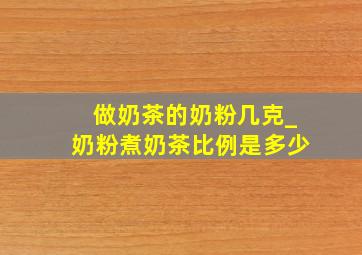 做奶茶的奶粉几克_
奶粉煮奶茶比例是多少